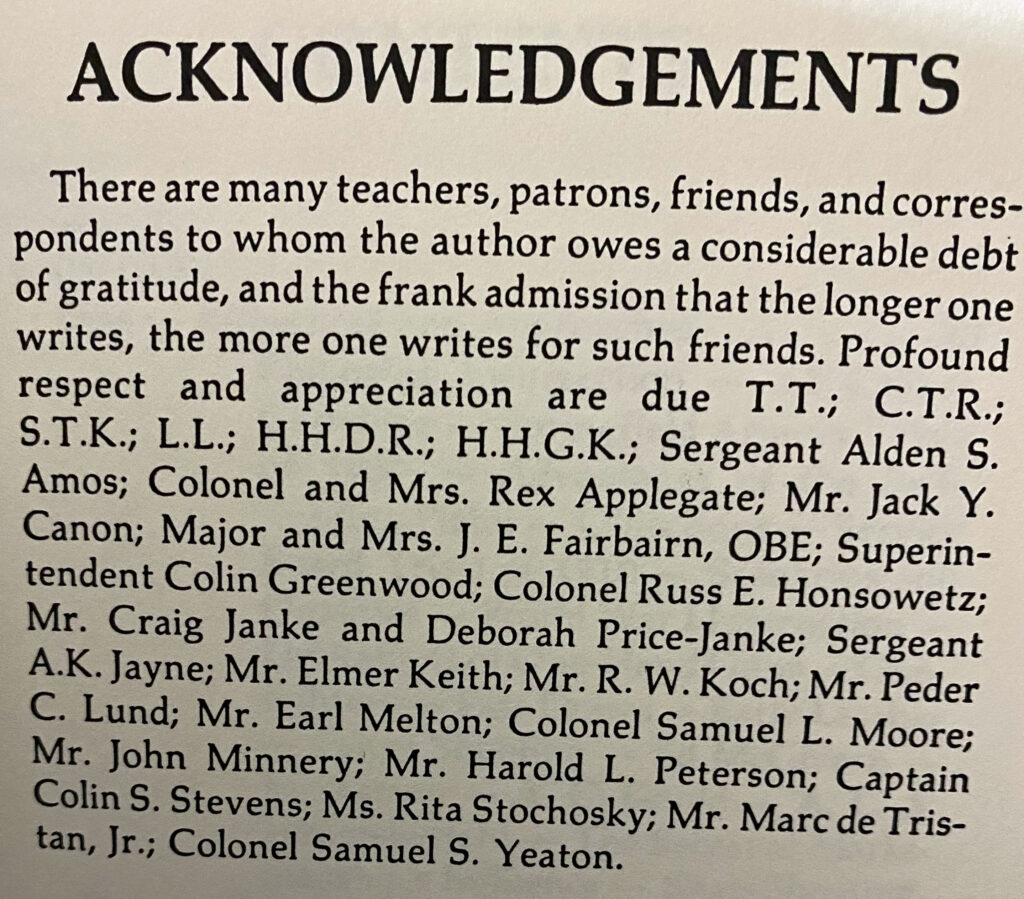 ACKNOWLEDGEMENTS

There are many teachers, patrons, friends, and correspondents to whom the author owes a considerable debt of gratitude, and the frank admission that the longer one writes, the more one writes for such friends. Profound respect and appreciation are due T.T.; C.T.R.; S.T.K.; L.L.; H.H.D.R.; H.H.G.K.; Sergeant Alden S. Amos; Colonel and Mrs. Rex Applegate; Mr. Jack Y. Canon; Major and Mrs. J. E. Fairbairn, OBE; Superintendent Colin Greenwood; Colonel Russ E. Honsowetz; Mr. Craig Janke and Deborah Price-Janke; Sergeant A.K. Jayne; Mr. Elmer Keith; Mr. R. W. Koch; Mr. Peder C. Lund; Mr. Earl Melton; Colonel Samuel L. Moore; Mr. John Minnery; Mr. Harold L. Peterson; Captain Colin S. Stevens; Ms. Rita Stochosky; Mr. Marc de Tristan, Jr.; Colonel Samuel S. Yeaton.